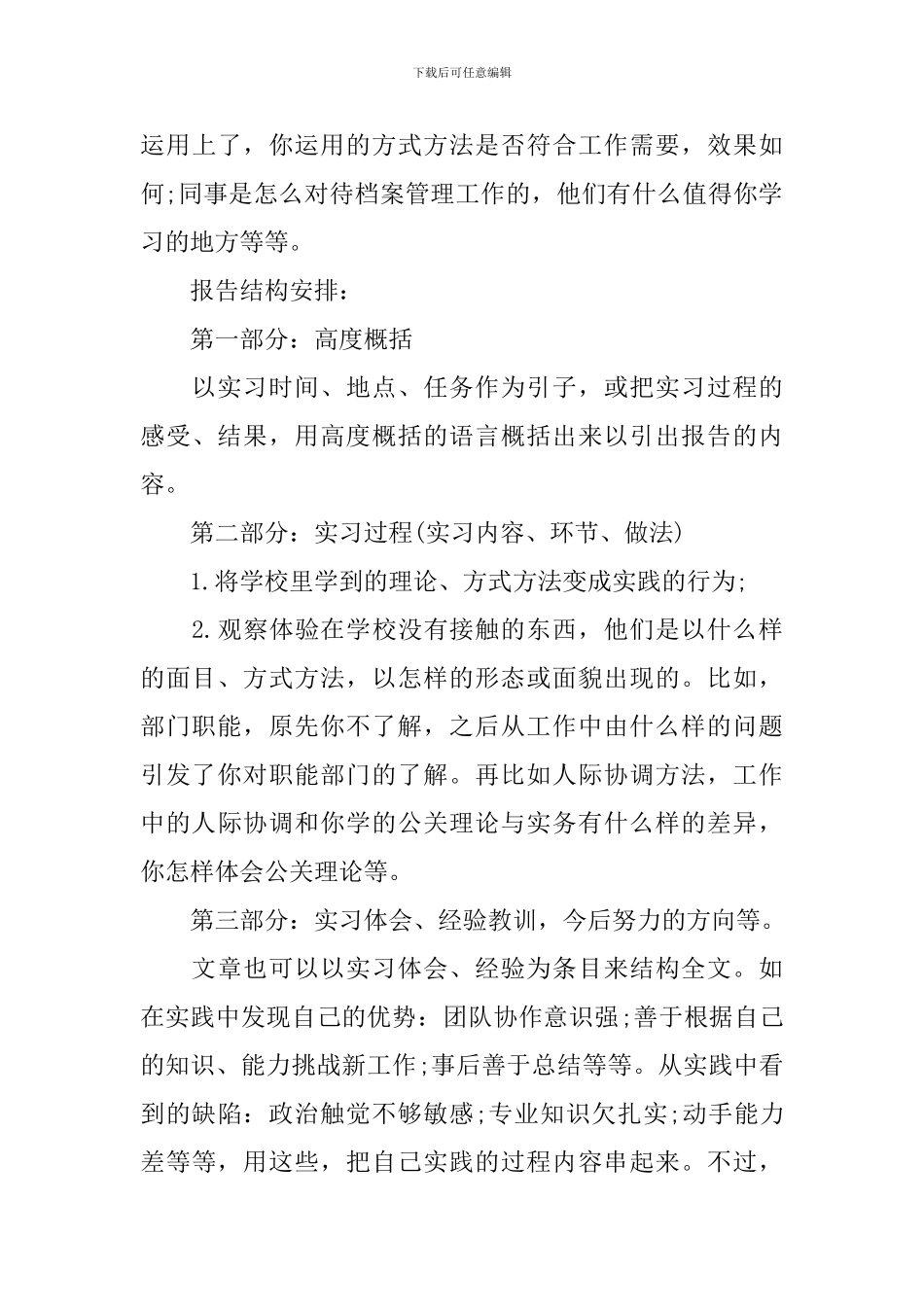 下载后可任意编辑

运用上了，你运用的方式方法是否符合工作需要，效果如何;同事是怎么对待档案管理工作的，他们有什么值得你学习的地方等等。

报告结构安排：

第一部分：高度概括

以实习时间、地点、任务作为引子，或把实习过程的感受、结果，用高度概括的语言概括出来以引出报告的内容。

第二部分：实习过程(实习内容、环节、做法)

1.将学校里学到的理论、方式方法变成实践的行为;

2.观察体验在学校没有接触的东西，他们是以什么样的面目、方式方法，以怎样的形态或面貌出现的。比如，部门职能，原先你不了解，之后从工作中由什么样的问题引发了你对职能部门的了解。再比如人际协调方法，工作中的人际协调和你学的公关理论与实务有什么样的差异，你怎样体会公关理论等。

第三部分：实习体会、经验教训，今后努力的方向等。

文章也可以以实习体会、经验为条目来结构全文。如在实践中发现自己的优势：团队协作意识强;善于根据自己的知识、能力挑战新工作;事后善于总结等等。从实践中看到的缺陷：政治触觉不够敏感;专业知识欠扎实;动手能力差等等，用这些，把自己实践的过程内容串起来。不过，